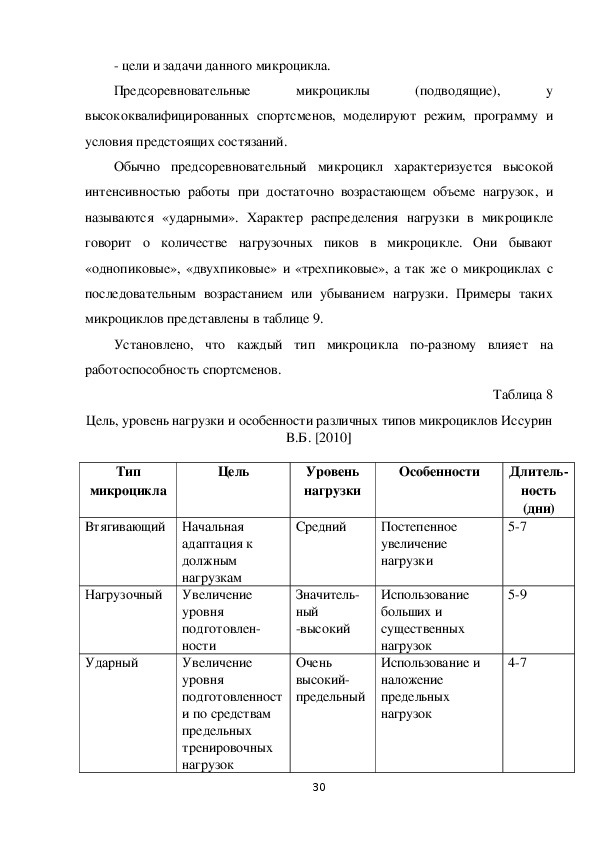 - цели и задачи данного микроцикла.

Предсоревновательные микроциклы (подводящие), у высококвалифицированных спортсменов, моделируют режим, программу и условия предстоящих состязаний.

Обычно предсоревновательный микроцикл характеризуется высокой интенсивностью работы при достаточно возрастающем объеме нагрузок, и называются «ударными». Характер распределения нагрузки в микроцикле говорит о количестве нагрузочных пиков в микроцикле. Они бывают «однопиковые», «двухпиковые» и «трехпиковые», а так же о микроциклах с последовательным возрастанием или убыванием нагрузки. Примеры таких микроциклов представлены в таблице 9.

Установлено, что каждый тип микроцикла по-разному влияет на работоспособность спортсменов.

Таблица 8

Цель, уровень нагрузки и особенности различных типов микроциклов Иссурин В.Б. [2010]

| Тип микроцикла | Цель | Уровень нагрузки | Особенности | Длительность (дни) |
|---|---|---|---|---|
| Втягивающий | Начальная адаптация к должным нагрузкам | Средний | Постепенное увеличение нагрузки | 5-7 |
| Нагрузочный | Увеличение уровня подготовленности | Значительный -высокий | Использование больших и существенных нагрузок | 5-9 |
| Ударный | Увеличение уровня подготовленност и по средствам предельных тренировочных нагрузок | Очень высокий-предельный | Использование и наложение предельных нагрузок | 4-7 |

30